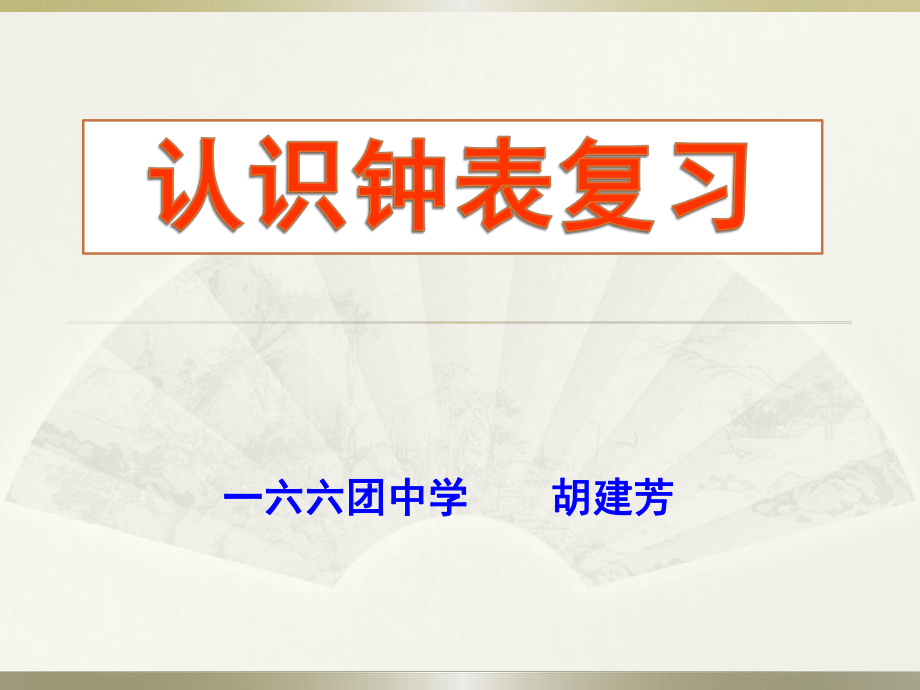 认识钟表复习

一六六团中学　　胡建芳